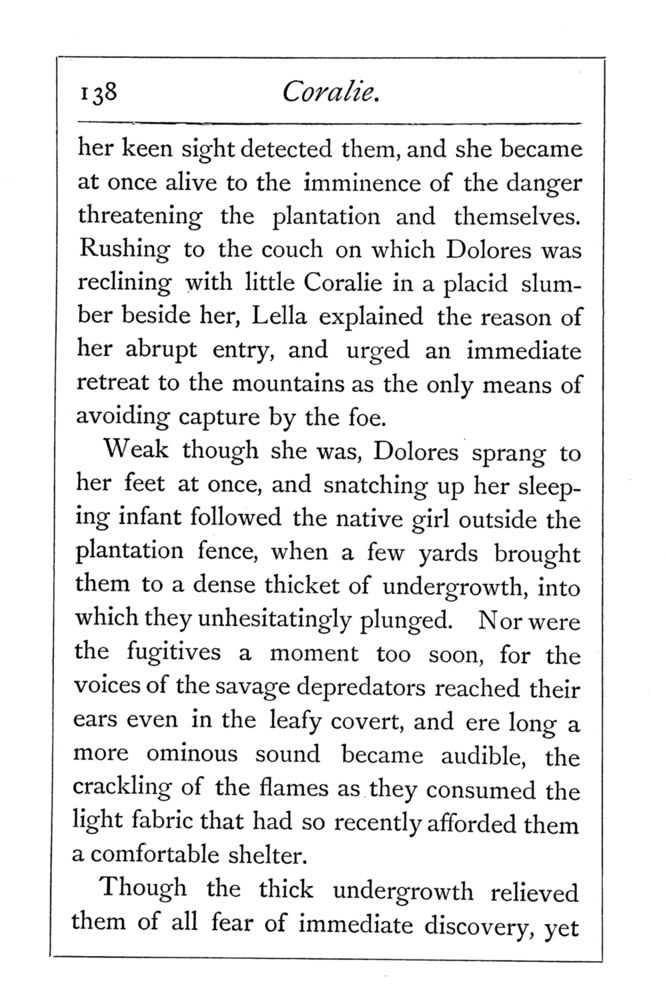 138 Coralie.

her keen sight detected them, and she became at once alive to the imminence of the danger threatening the plantation and themselves. Rushing to the couch on which Dolores was reclining with little Coralie in a placid slumber beside her, Lella explained the reason of her abrupt entry, and urged an immediate retreat to the mountains as the only means of avoiding capture by the foe.

Weak though she was, Dolores sprang to her feet at once, and snatching up her sleeping infant followed the native girl outside the plantation fence, when a few yards brought them to a dense thicket of undergrowth, into which they unhesitatingly plunged. Nor were the fugitives a moment too soon, for the voices of the savage depredators reached their ears even in the leafy covert, and ere long a more ominous sound became audible, the crackling of the flames as they consumed the light fabric that had so recently afforded them a comfortable shelter.

Though the thick undergrowth relieved them of all fear of immediate discovery, yet